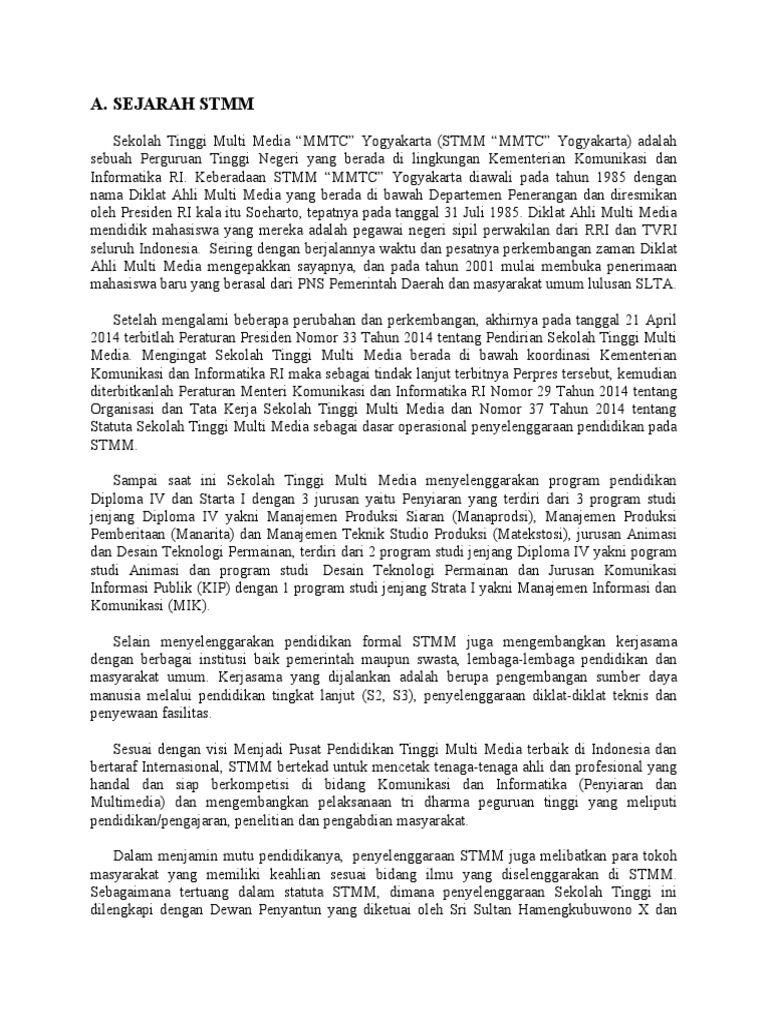 A. SEJARAH STMM

Sekolah Tinggi Multi Media “MMTC” Yogyakarta (STMM “MMTC” Yogyakarta) adalah sebuah Perguruan Tinggi Negeri yang berada di lingkungan Kementerian Komunikasi dan Informatika RI. Keberadaan STMM “MMTC” Yogyakarta diawali pada tahun 1985 dengan nama Diklat Ahli Multi Media yang berada di bawah Departemen Penerangan dan diresmikan oleh Presiden RI kala itu Soeharto, tepatnya pada tanggal 31 Juli 1985. Diklat Ahli Multi Media mendidik mahasiswa yang mereka adalah pegawai negeri sipil perwakilan dari RRI dan TVRI seluruh Indonesia. Seiring dengan berjalannya waktu dan pesatnya perkembangan zaman Diklat Ahli Multi Media mengepakkan sayapnya, dan pada tahun 2001 mulai membuka penerimaan mahasiswa baru yang berasal dari PNS Pemerintah Daerah dan masyarakat umum lulusan SLTA.

Setelah mengalami beberapa perubahan dan perkembangan, akhirnya pada tanggal 21 April 2014 terbitlah Peraturan Presiden Nomor 33 Tahun 2014 tentang Pendirian Sekolah Tinggi Multi Media. Mengingat Sekolah Tinggi Multi Media berada di bawah koordinasi Kementerian Komunikasi dan Informatika RI maka sebagai tindak lanjut terbitnya Perpres tersebut, kemudian diterbitkanlah Peraturan Menteri Komunikasi dan Informatika RI Nomor 29 Tahun 2014 tentang Organisasi dan Tata Kerja Sekolah Tinggi Multi Media dan Nomor 37 Tahun 2014 tentang Statuta Sekolah Tinggi Multi Media sebagai dasar operasional penyelenggaraan pendidikan pada STMM.

Sampai saat ini Sekolah Tinggi Multi Media menyelenggarakan program pendidikan Diploma IV dan Starta I dengan 3 jurusan yaitu Penyiaran yang terdiri dari 3 program studi jenjang Diploma IV yakni Manajemen Produksi Siaran (Manaprodsi), Manajemen Produksi Pemberitaan (Manarita) dan Manajemen Teknik Studio Produksi (Matekstosi), jurusan Animasi dan Desain Teknologi Permainan, terdiri dari 2 program studi jenjang Diploma IV yakni pogram studi Animasi dan program studi Desain Teknologi Permainan dan Jurusan Komunikasi Informasi Publik (KIP) dengan 1 program studi jenjang Strata I yakni Manajemen Informasi dan Komunikasi (MIK).

Selain menyelenggarakan pendidikan formal STMM juga mengembangkan kerjasama dengan berbagai institusi baik pemerintah maupun swasta, lembaga-lembaga pendidikan dan masyarakat umum. Kerjasama yang dijalankan adalah berupa pengembangan sumber daya manusia melalui pendidikan tingkat lanjut (S2, S3), penyelenggaraan diklat-diklat teknis dan penyewaan fasilitas.

Sesuai dengan visi Menjadi Pusat Pendidikan Tinggi Multi Media terbaik di Indonesia dan bertaraf Internasional, STMM bertekad untuk mencetak tenaga-tenaga ahli dan profesional yang handal dan siap berkompetisi di bidang Komunikasi dan Informatika (Penyiaran dan Multimedia) dan mengembangkan pelaksanaan tri dharma peguruan tinggi yang meliputi pendidikan/pengajaran, penelitian dan pengabdian masyarakat.

Dalam menjamin mutu pendidikanya, penyelenggaraan STMM juga melibatkan para tokoh masyarakat yang memiliki keahlian sesuai bidang ilmu yang diselenggarakan di STMM. Sebagaimana tertuang dalam statuta STMM, dimana penyelenggaraan Sekolah Tinggi ini dilengkapi dengan Dewan Penyantun yang diketuai oleh Sri Sultan Hamengkubuwono X dan